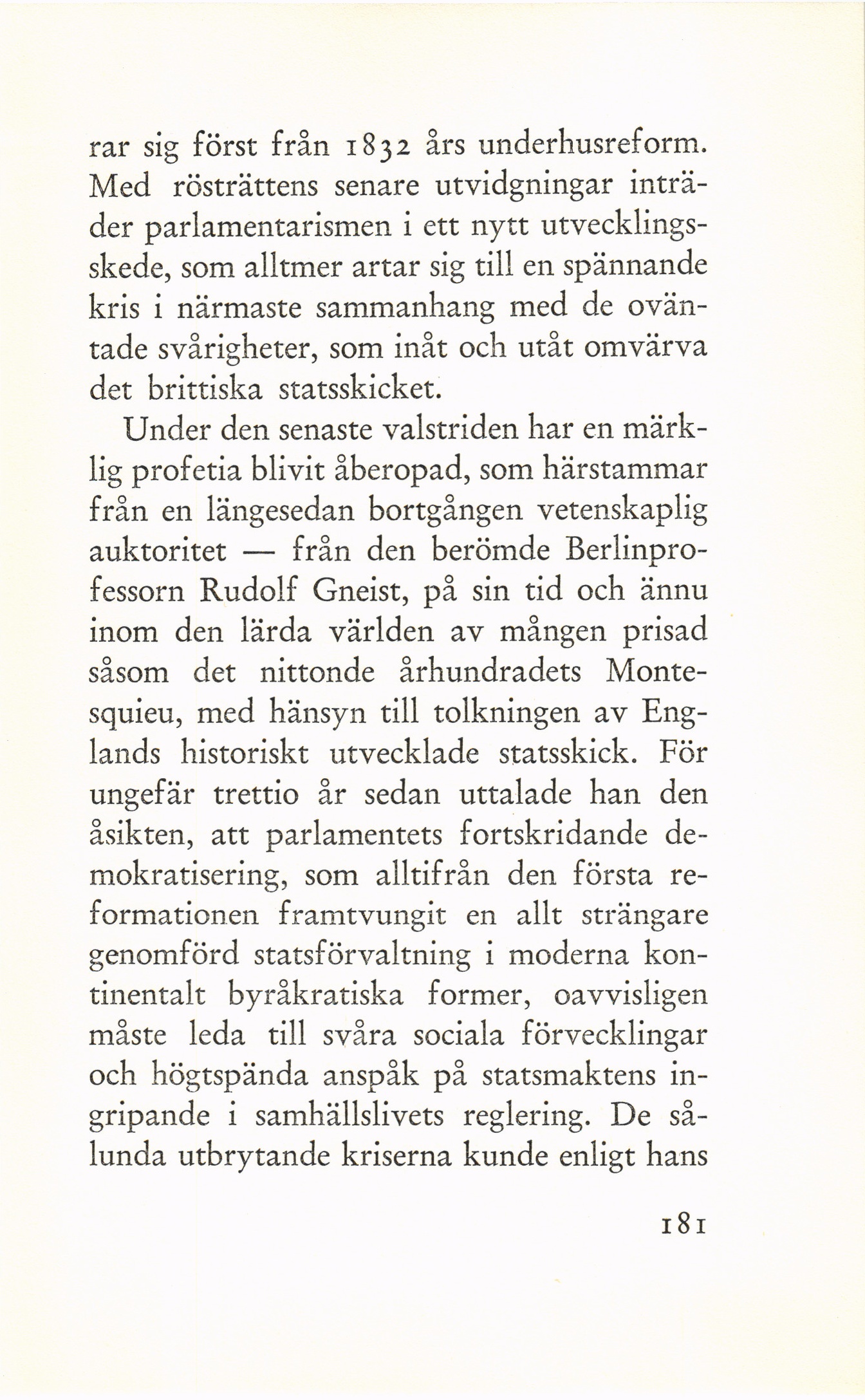 rar sig först från 1832 års underhusreform. Med rösträttens senare utvidgningar inträder parlamentarismen i ett nytt utvecklingsskede, som alltmer artar sig till en spännande kris i närmaste sammanhang med de oväntade svårigheter, som inåt och utåt omvärva det brittiska statsskicket.

Under den senaste valstriden har en märklig profetia blivit åberopad, som härstammar från en längesedan bortgången vetenskaplig auktoritet — från den berömde Berlinprofessorn Rudolf Gneist, på sin tid och ännu inom den lärda världen av mången prisad såsom det nittonde århundradets Montesquieu, med hänsyn till tolkningen av Englands historiskt utvecklade statsskick. För ungefär trettio år sedan uttalade han den åsikten, att parlamentets fortskridande demokratisering, som alltifrån den första reformationen framtvungit en allt strängare genomförd statsförvaltning i moderna kontinentalt byråkratiska former, oavvisligen måste leda till svåra sociala förvecklingar och högtspända anspåk på statsmaktens ingripande i samhällslivets reglering. De sålunda utbrytande kriserna kunde enligt hans

181